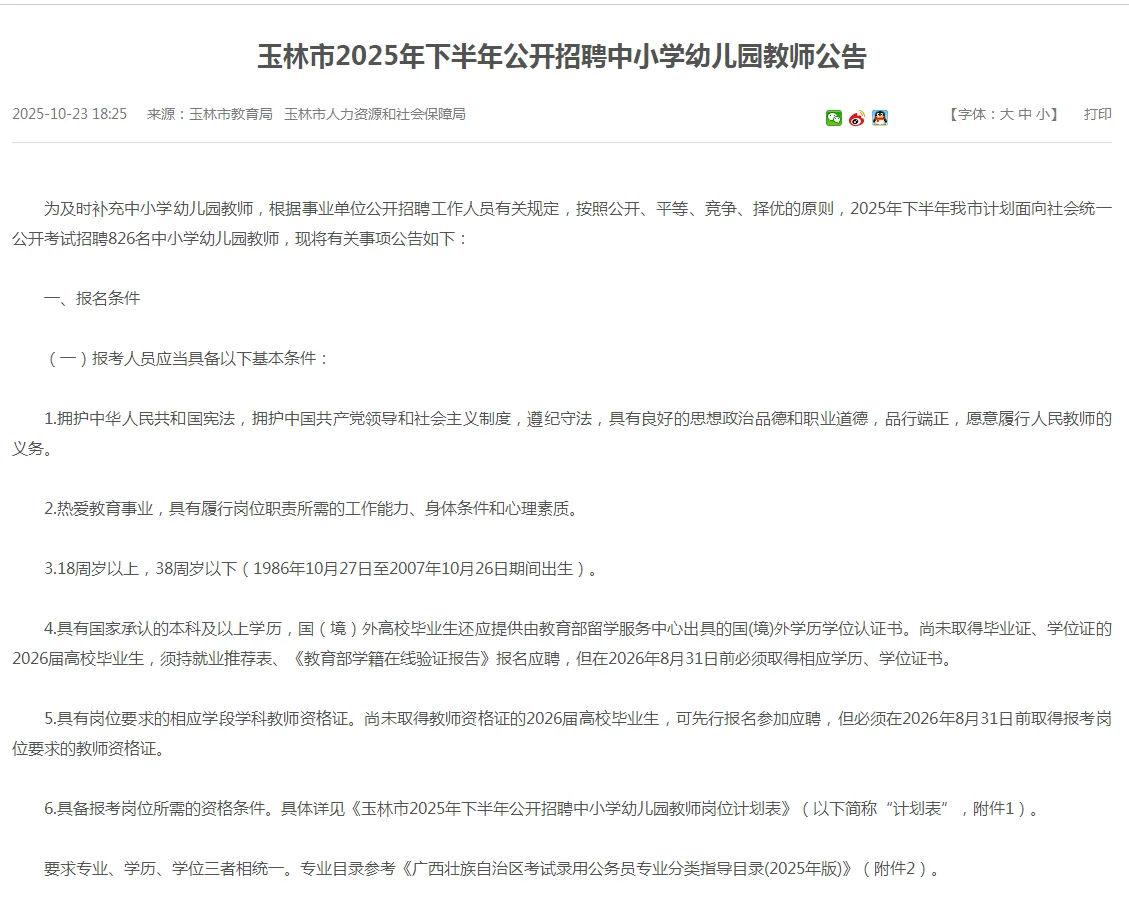 玉林市2025年下半年公开招聘中小学幼儿园教师公告

2025-10-23 18:25　来源：玉林市教育局　玉林市人力资源和社会保障局

【字体：大 中 小】　打印

为及时补充中小学幼儿园教师，根据事业单位公开招聘工作人员有关规定，按照公开、平等、竞争、择优的原则，2025年下半年我市计划面向社会统一公开考试招聘826名中小学幼儿园教师，现将有关事项公告如下：

一、报名条件

（一）报考人员应当具备以下基本条件：

1.拥护中华人民共和国宪法，拥护中国共产党领导和社会主义制度，遵纪守法，具有良好的思想政治品德和职业道德，品行端正，愿意履行人民教师的义务。

2.热爱教育事业，具有履行岗位职责所需的工作能力、身体条件和心理素质。

3.18周岁以上，38周岁以下（1986年10月27日至2007年10月26日期间出生）。

4.具有国家承认的本科及以上学历，国（境）外高校毕业生还应提供由教育部留学服务中心出具的国(境)外学历学位认证书。尚未取得毕业证、学位证的2026届高校毕业生，须持就业推荐表、《教育部学籍在线验证报告》报名应聘，但在2026年8月31日前必须取得相应学历、学位证书。

5.具有岗位要求的相应学段学科教师资格证。尚未取得教师资格证的2026届高校毕业生，可先行报名参加应聘，但必须在2026年8月31日前取得报考岗位要求的教师资格证。

6.具备报考岗位所需的资格条件。具体详见《玉林市2025年下半年公开招聘中小学幼儿园教师岗位计划表》（以下简称“计划表”，附件1）。

要求专业、学历、学位三者相统一。专业目录参考《广西壮族自治区考试录用公务员专业分类指导目录(2025年版)》（附件2）。